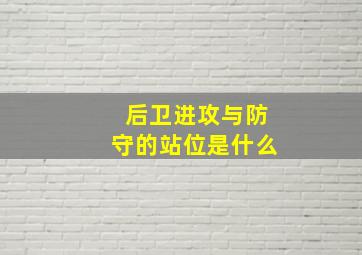 后卫进攻与防守的站位是什么